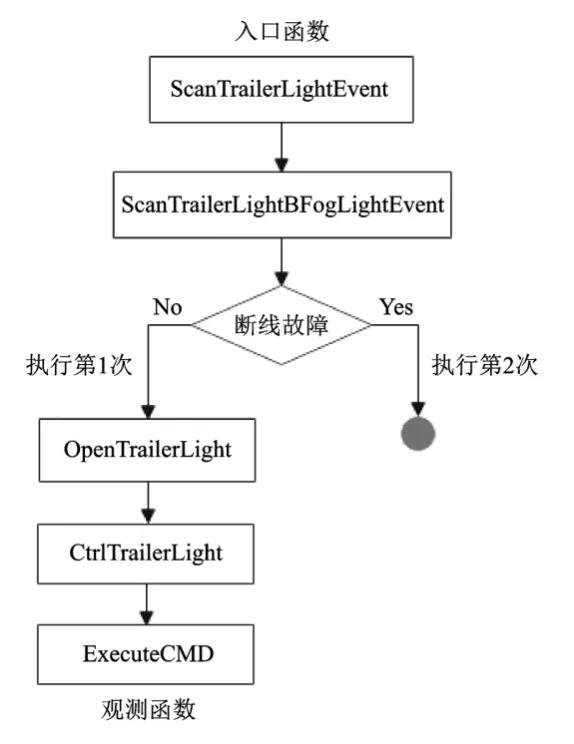 入口函数

ScanTrailerLightEvent

ScanTrailerLightBFogLightEvent

No

断线故障

Yes

执行第1次

执行第2次

OpenTrailerLight

CtrlTrailerLight

ExecuteCMD

观测函数